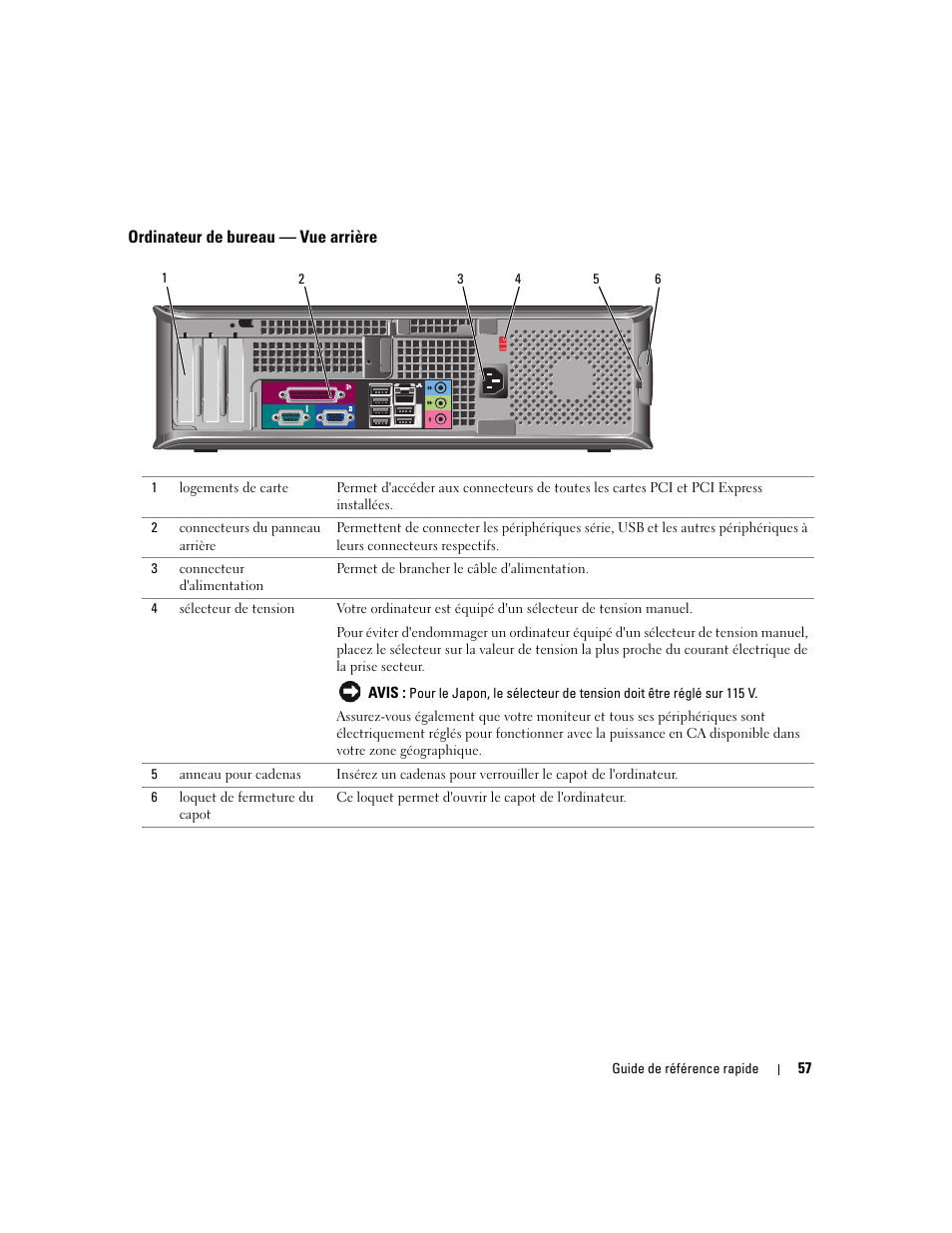 Ordinateur de bureau — Vue arrière

1 2 3 4 5 6

| | | |
|---|---|---|
| 1 | logements de carte | Permet d'accéder aux connecteurs de toutes les cartes PCI et PCI Express installées. |
| 2 | connecteurs du panneau arrière | Permettent de connecter les périphériques série, USB et les autres périphériques à leurs connecteurs respectifs. |
| 3 | connecteur d'alimentation | Permet de brancher le câble d'alimentation. |
| 4 | sélecteur de tension | Votre ordinateur est équipé d'un sélecteur de tension manuel. Pour éviter d'endommager un ordinateur équipé d'un sélecteur de tension manuel, placez le sélecteur sur la valeur de tension la plus proche du courant électrique de la prise secteur. AVIS : Pour le Japon, le sélecteur de tension doit être réglé sur 115 V. Assurez-vous également que votre moniteur et tous ses périphériques sont électriquement réglés pour fonctionner avec la puissance en CA disponible dans votre zone géographique. |
| 5 | anneau pour cadenas | Insérez un cadenas pour verrouiller le capot de l'ordinateur. |
| 6 | loquet de fermeture du capot | Ce loquet permet d'ouvrir le capot de l'ordinateur. |

Guide de référence rapide | 57